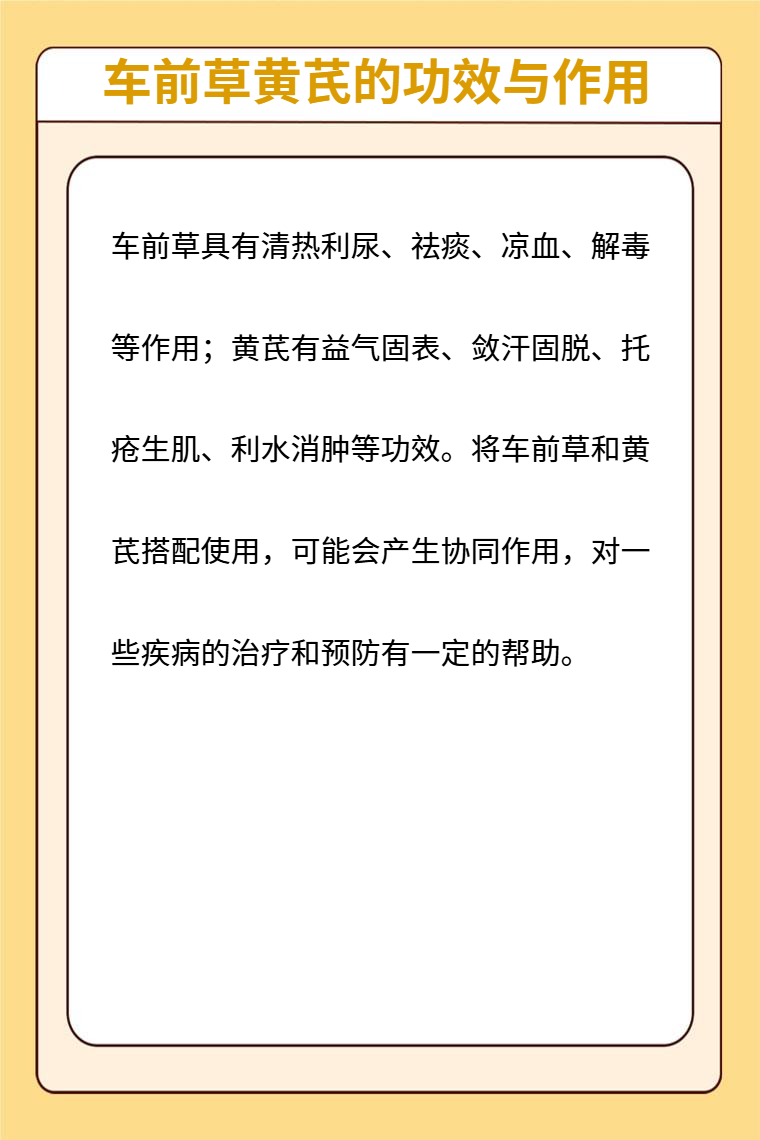 车前草黄芪的功效与作用

车前草具有清热利尿、祛痰、凉血、解毒等作用；黄芪有益气固表、敛汗固脱、托疮生肌、利水消肿等功效。将车前草和黄芪搭配使用，可能会产生协同作用，对一些疾病的治疗和预防有一定的帮助。